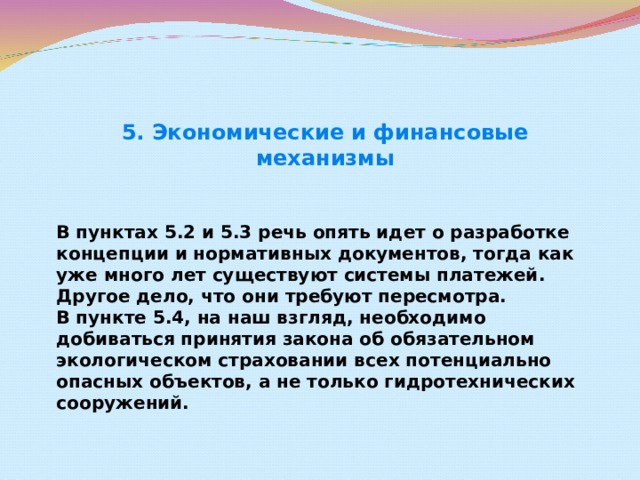 5. Экономические и финансовые механизмы

В пунктах 5.2 и 5.3 речь опять идет о разработке концепции и нормативных документов, тогда как уже много лет существуют системы платежей. Другое дело, что они требуют пересмотра.
В пункте 5.4, на наш взгляд, необходимо добиваться принятия закона об обязательном экологическом страховании всех потенциально опасных объектов, а не только гидротехнических сооружений.